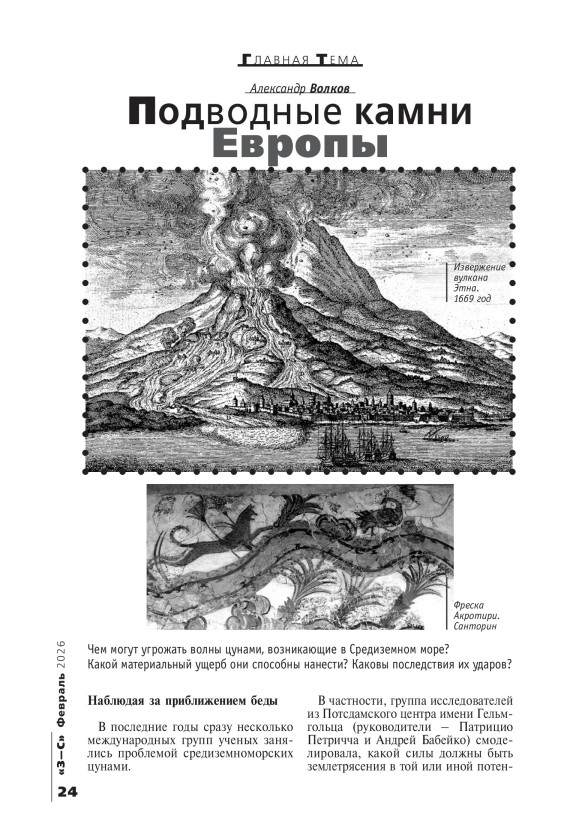 ГЛАВНАЯ ТЕМА

Александр Волков

Подводные камни Европы

Извержение вулкана Этна. 1669 год

Фреска Акротири. Санторин

Чем могут угрожать волны цунами, возникающие в Средиземном море? Какой материальный ущерб они способны нанести? Каковы последствия их ударов?

Наблюдая за приближением беды

В последние годы сразу несколько международных групп ученых занялись проблемой средиземноморских цунами.

В частности, группа исследователей из Потсдамского центра имени Гельмгольца (руководители — Патрицио Петричча и Андрей Бабейко) смоделировала, какой силы должны быть землетрясения в той или иной потен-

«З—С» Февраль 2026

24